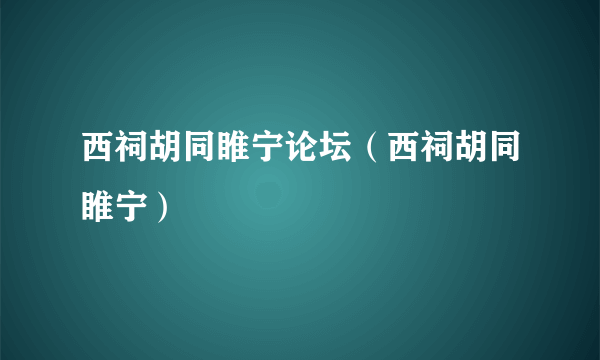 西祠胡同睢宁论坛（西祠胡同睢宁）